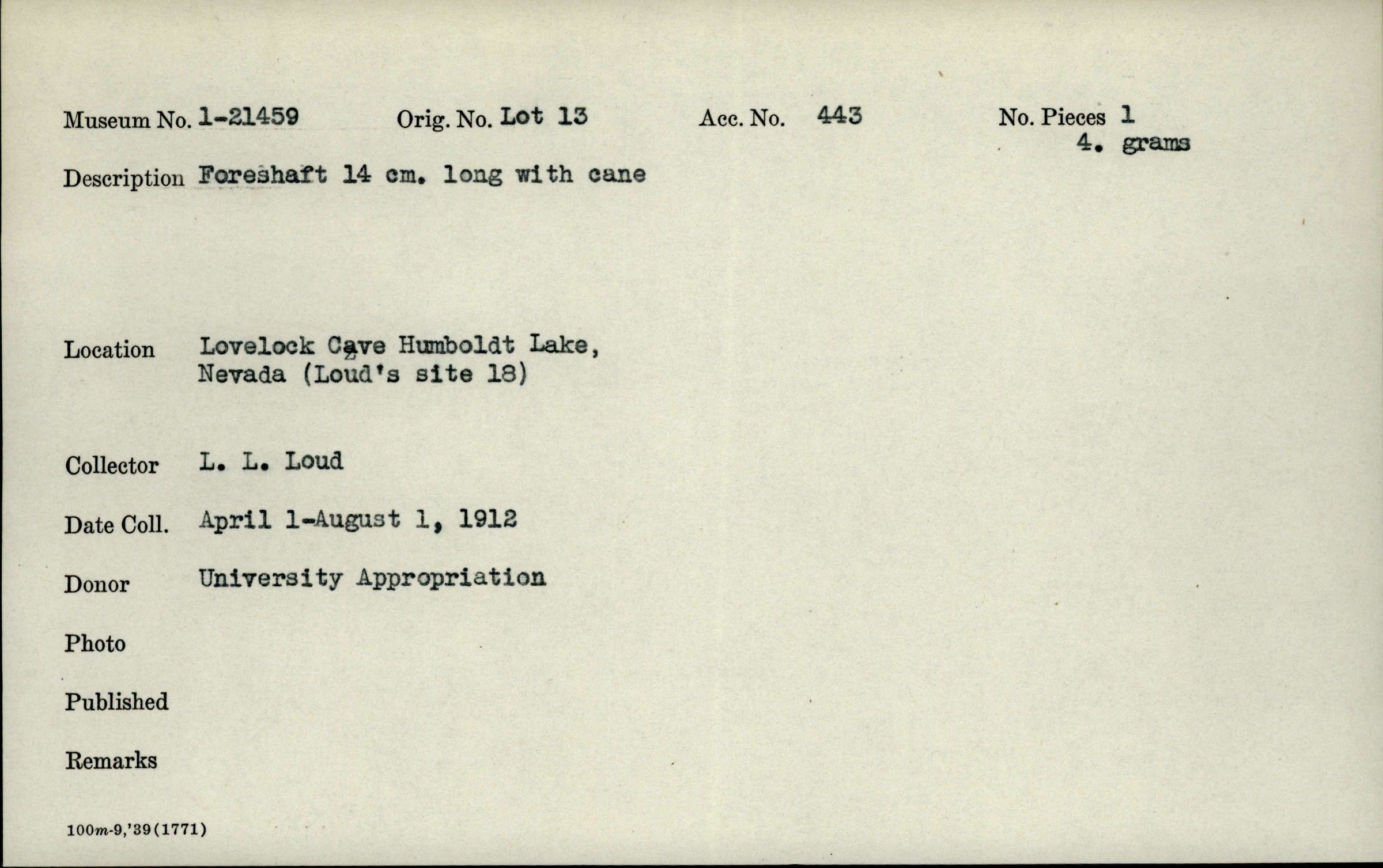 Museum No. 1-21459 Orig. No. Lot 13 Acc. No. 443 No. Pieces 1
4. grams

Description Foreshaft 14 cm. long with cane

Location Lovelock Cave Humboldt Lake, Nevada (Loud's site 18)

Collector L. L. Loud

Date Coll. April 1-August 1, 1912

Donor University Appropriation

Photo

Published

Remarks

100m-9,'39(1771)